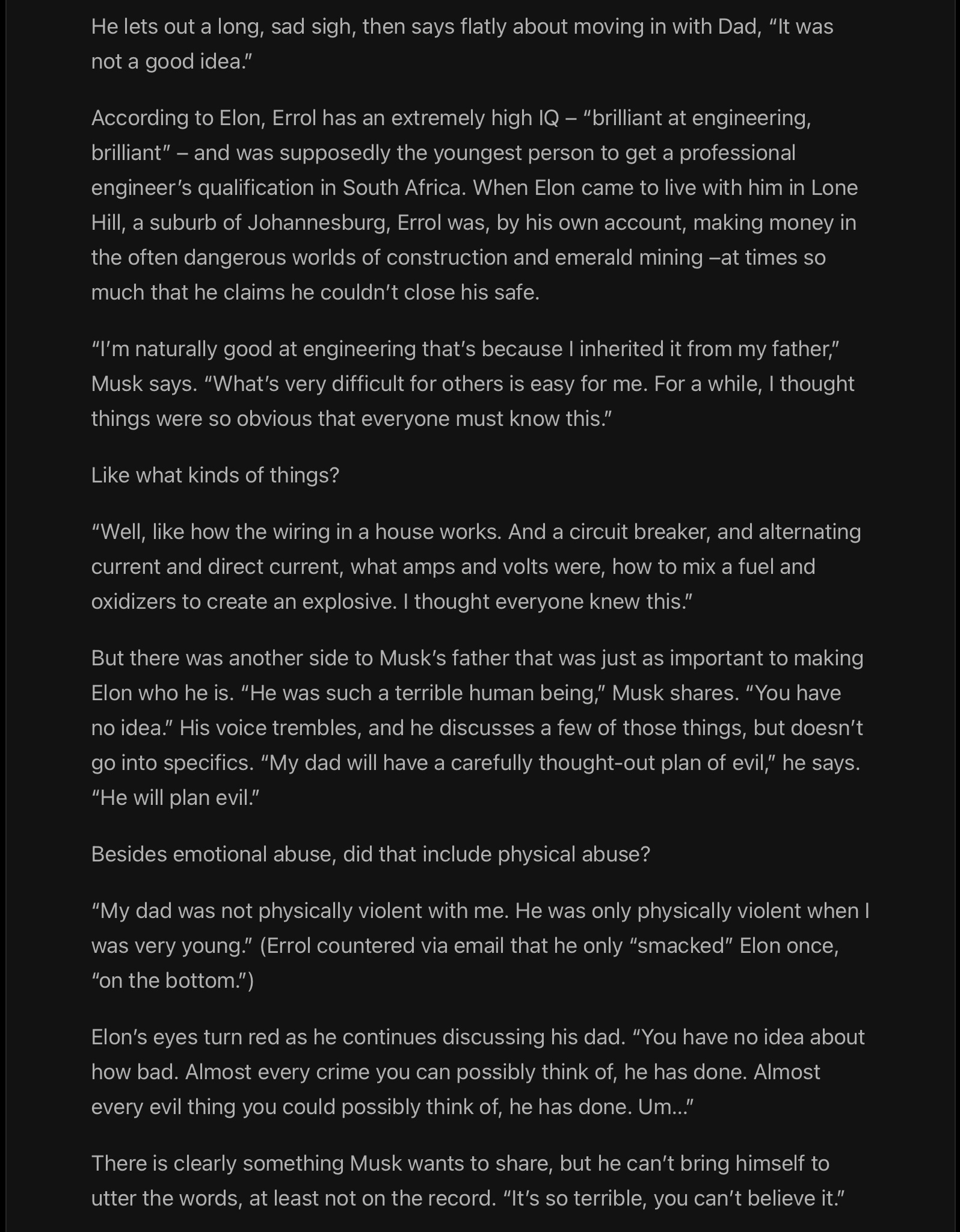 He lets out a long, sad sigh, then says flatly about moving in with Dad, “It was not a good idea.”

According to Elon, Errol has an extremely high IQ – “brilliant at engineering, brilliant” – and was supposedly the youngest person to get a professional engineer’s qualification in South Africa. When Elon came to live with him in Lone Hill, a suburb of Johannesburg, Errol was, by his own account, making money in the often dangerous worlds of construction and emerald mining –at times so much that he claims he couldn’t close his safe.

“I’m naturally good at engineering that’s because I inherited it from my father,” Musk says. “What’s very difficult for others is easy for me. For a while, I thought things were so obvious that everyone must know this.”

Like what kinds of things?

“Well, like how the wiring in a house works. And a circuit breaker, and alternating current and direct current, what amps and volts were, how to mix a fuel and oxidizers to create an explosive. I thought everyone knew this.”

But there was another side to Musk’s father that was just as important to making Elon who he is. “He was such a terrible human being,” Musk shares. “You have no idea.” His voice trembles, and he discusses a few of those things, but doesn’t go into specifics. “My dad will have a carefully thought-out plan of evil,” he says. “He will plan evil.”

Besides emotional abuse, did that include physical abuse?

“My dad was not physically violent with me. He was only physically violent when I was very young.” (Errol countered via email that he only “smacked” Elon once, “on the bottom.”)

Elon’s eyes turn red as he continues discussing his dad. “You have no idea about how bad. Almost every crime you can possibly think of, he has done. Almost every evil thing you could possibly think of, he has done. Um…”

There is clearly something Musk wants to share, but he can’t bring himself to utter the words, at least not on the record. “It’s so terrible, you can’t believe it.”